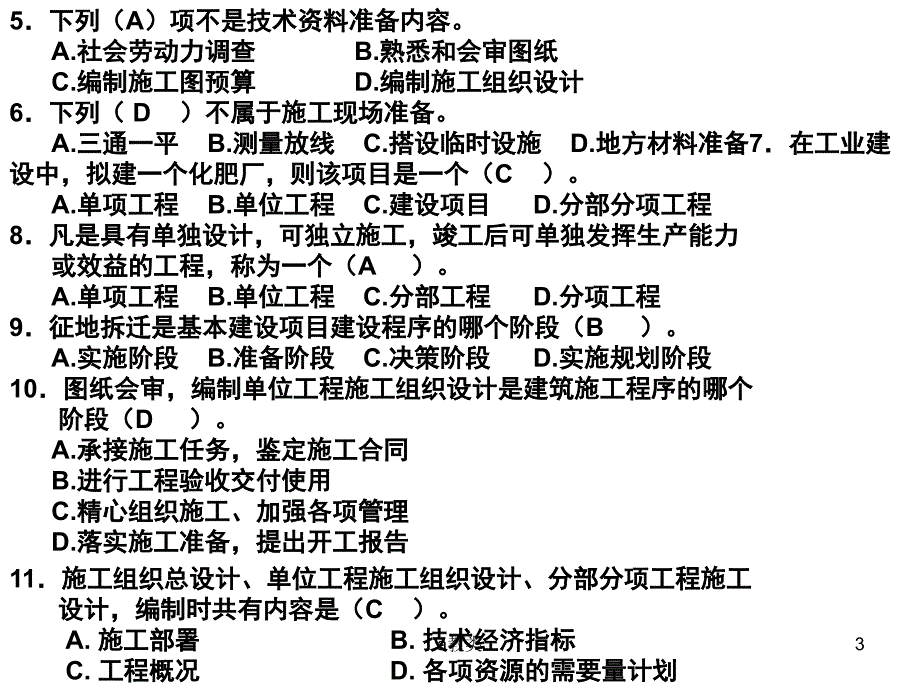 5．下列（A）项不是技术资料准备内容。
A.社会劳动力调查　　B.熟悉和会审图纸
C.编制施工图预算　　D.编制施工组织设计
6．下列（ D　）不属于施工现场准备。
A.三通一平　B.测量放线　C.搭设临时设施　D.地方材料准备7．在工业建设中，拟建一个化肥厂，则该项目是一个（C　）。
A.单项工程　B.单位工程　C.建设项目　D.分部分项工程
8．凡是具有单独设计，可独立施工，竣工后可单独发挥生产能力或效益的工程，称为一个（A　）。
A.单项工程　B.单位工程　C.分部工程　D.分项工程
9．征地拆迁是基本建设项目建设程序的哪个阶段（B　）。
A.实施阶段　B.准备阶段　C.决策阶段　D.实施规划阶段
10．图纸会审，编制单位工程施工组织设计是建筑施工程序的哪个阶段（D　）。
A.承接施工任务，鉴定施工合同
B.进行工程验收交付使用
C.精心组织施工、加强各项管理
D.落实施工准备，提出开工报告
11．施工组织总设计、单位工程施工组织设计、分部分项工程施工设计，编制时共有内容是（C　）。
A. 施工部署　　B. 技术经济指标
C. 工程概况　　D. 各项资源的需要量计划
3